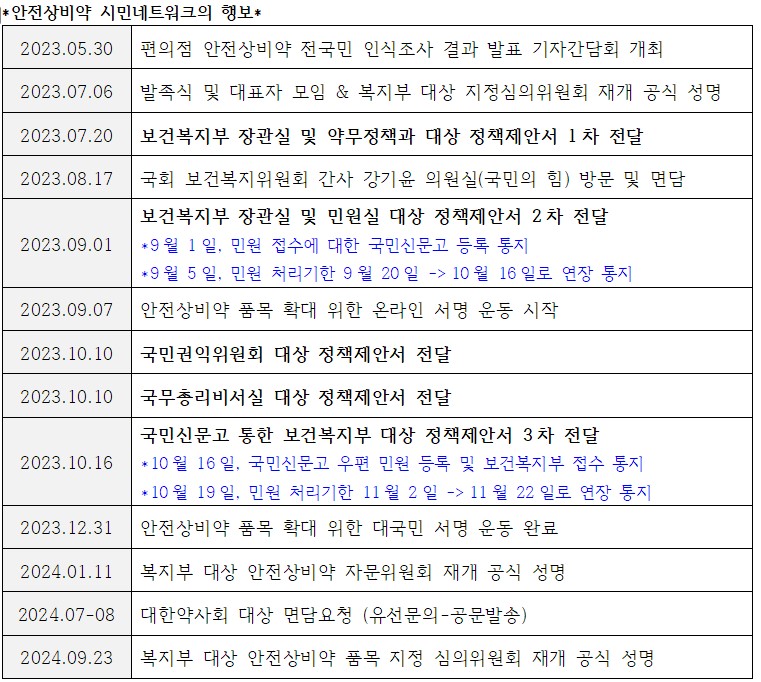 *안전상비약 시민네트워크의 행보*

| | |
|---|---|
| 2023.05.30 | 편의점 안전상비약 전국민 인식조사 결과 발표 기자간담회 개최 |
| 2023.07.06 | 발족식 및 대표자 모임 & 복지부 대상 지정심의위원회 재개 공식 성명 |
| 2023.07.20 | 보건복지부 장관실 및 약무정책과 대상 정책제안서 1차 전달 |
| 2023.08.17 | 국회 보건복지위원회 간사 강기윤 의원실(국민의 힘) 방문 및 면담 |
| 2023.09.01 | 보건복지부 장관실 및 민원실 대상 정책제안서 2차 전달 *9월 1일, 민원 접수에 대한 국민신문고 등록 통지 *9월 5일, 민원 처리기한 9월 20일 -> 10월 16일로 연장 통지 |
| 2023.09.07 | 안전상비약 품목 확대 위한 온라인 서명 운동 시작 |
| 2023.10.10 | 국민권익위원회 대상 정책제안서 전달 |
| 2023.10.10 | 국무총리비서실 대상 정책제안서 전달 |
| 2023.10.16 | 국민신문고 통한 보건복지부 대상 정책제안서 3차 전달 *10월 16일, 국민신문고 우편 민원 등록 및 보건복지부 접수 통지 *10월 19일, 민원 처리기한 11월 2일 -> 11월 22일로 연장 통지 |
| 2023.12.31 | 안전상비약 품목 확대 위한 대국민 서명 운동 완료 |
| 2024.01.11 | 복지부 대상 안전상비약 자문위원회 재개 공식 성명 |
| 2024.07-08 | 대한약사회 대상 면담요청 (유선문의-공문발송) |
| 2024.09.23 | 복지부 대상 안전상비약 품목 지정 심의위원회 재개 공식 성명 |